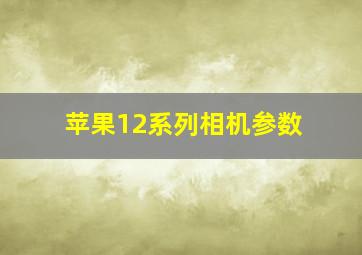 苹果12系列相机参数